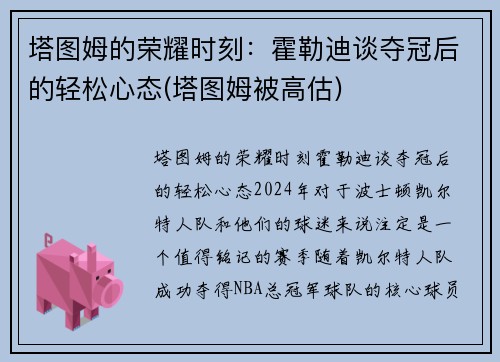 塔图姆的荣耀时刻：霍勒迪谈夺冠后的轻松心态(塔图姆被高估)

塔图姆的荣耀时刻霍勒迪谈夺冠后的轻松心态2024年对于波士顿凯尔特人队和他们的球迷来说注定是一个值得铭记的赛季随着凯尔特人队成功夺得NBA总冠军球队的核心球员